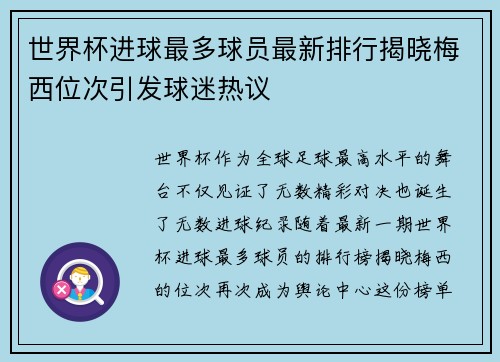 世界杯进球最多球员最新排行揭晓梅西位次引发球迷热议

世界杯作为全球足球最高水平的舞台不仅见证了无数精彩对决也诞生了无数进球纪录随着最新一期世界杯进球最多球员的排行榜揭晓梅西的位次再次成为舆论中心这份榜单